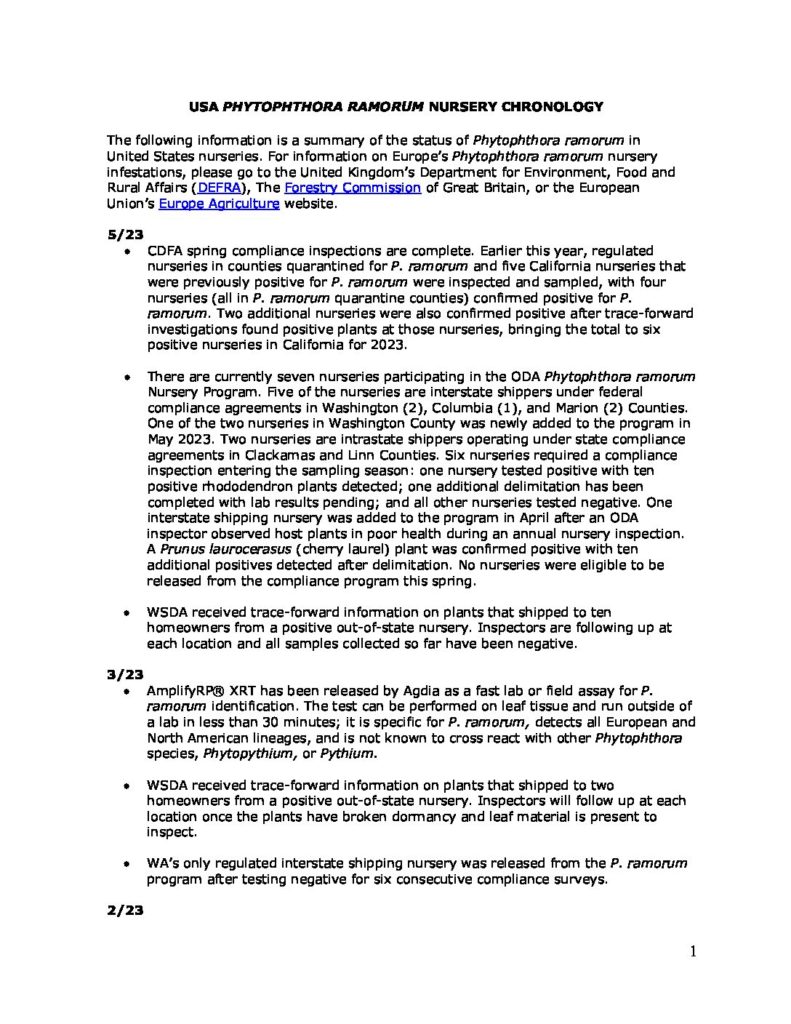 USA PHYTOPHTHORA RAMORUM NURSERY CHRONOLOGY

The following information is a summary of the status of Phytophthora ramorum in United States nurseries. For information on Europe's Phytophthora ramorum nursery infestations, please go to the United Kingdom's Department for Environment, Food and Rural Affairs (DEFRA), The Forestry Commission of Great Britain, or the European Union's Europe Agriculture website.

5/23

• CDFA spring compliance inspections are complete. Earlier this year, regulated nurseries in counties quarantined for P. ramorum and five California nurseries that were previously positive for P. ramorum were inspected and sampled, with four nurseries (all in P. ramorum quarantine counties) confirmed positive for P. ramorum. Two additional nurseries were also confirmed positive after trace-forward investigations found positive plants at those nurseries, bringing the total to six positive nurseries in California for 2023.

• There are currently seven nurseries participating in the ODA Phytophthora ramorum Nursery Program. Five of the nurseries are interstate shippers under federal compliance agreements in Washington (2), Columbia (1), and Marion (2) Counties. One of the two nurseries in Washington County was newly added to the program in May 2023. Two nurseries are intrastate shippers operating under state compliance agreements in Clackamas and Linn Counties. Six nurseries required a compliance inspection entering the sampling season: one nursery tested positive with ten positive rhododendron plants detected; one additional delimitation has been completed with lab results pending; and all other nurseries tested negative. One interstate shipping nursery was added to the program in April after an ODA inspector observed host plants in poor health during an annual nursery inspection. A Prunus laurocerasus (cherry laurel) plant was confirmed positive with ten additional positives detected after delimitation. No nurseries were eligible to be released from the compliance program this spring.

• WSDA received trace-forward information on plants that shipped to ten homeowners from a positive out-of-state nursery. Inspectors are following up at each location and all samples collected so far have been negative.

3/23

• AmplifyRP® XRT has been released by Agdia as a fast lab or field assay for P. ramorum identification. The test can be performed on leaf tissue and run outside of a lab in less than 30 minutes; it is specific for P. ramorum, detects all European and North American lineages, and is not known to cross react with other Phytophthora species, Phytopythium, or Pythium.

• WSDA received trace-forward information on plants that shipped to two homeowners from a positive out-of-state nursery. Inspectors will follow up at each location once the plants have broken dormancy and leaf material is present to inspect.

• WA's only regulated interstate shipping nursery was released from the P. ramorum program after testing negative for six consecutive compliance surveys.

2/23

1